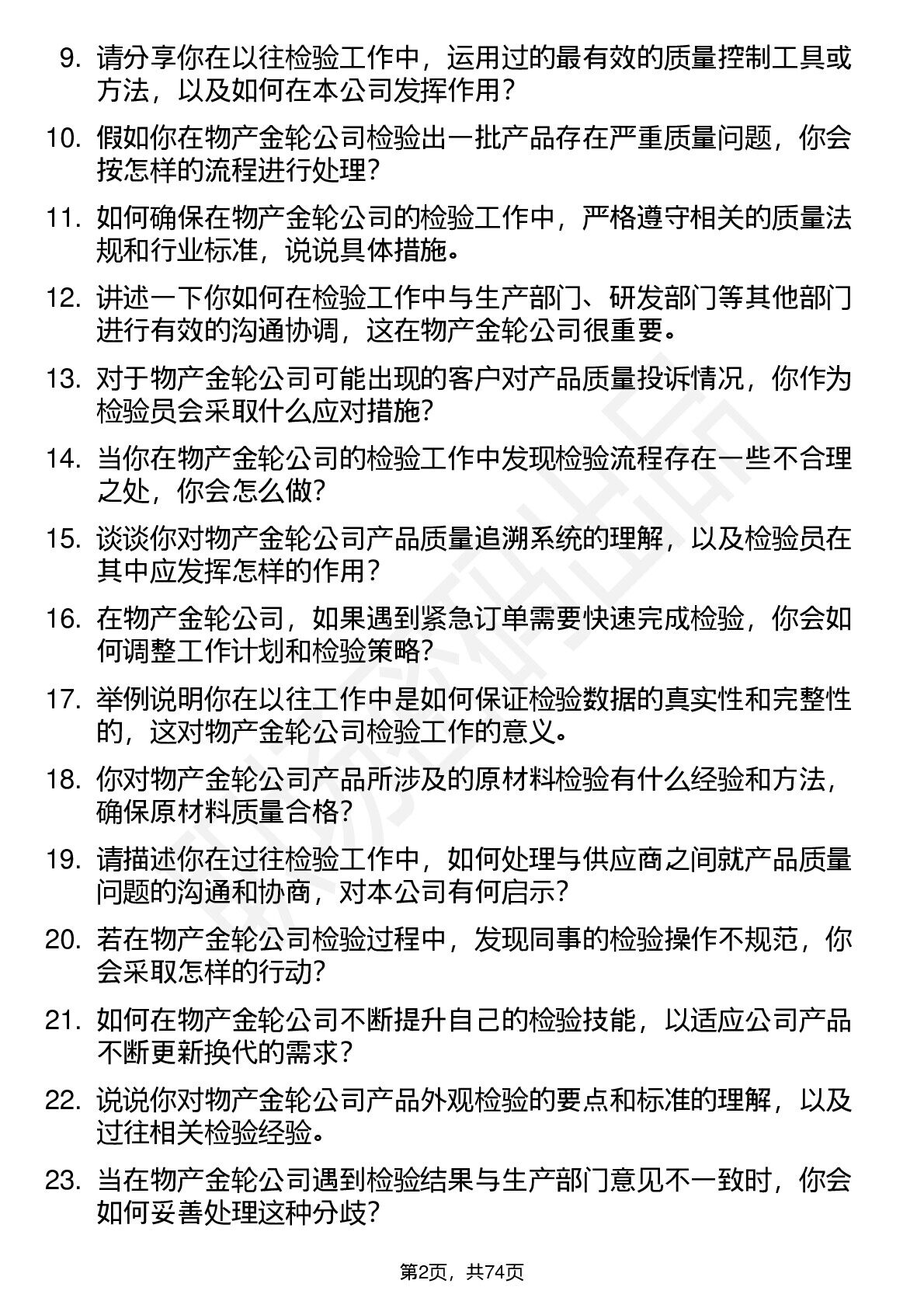 9. 请分享你在以往检验工作中，运用过的最有效的质量控制工具或方法，以及如何在本公司发挥作用？

10. 假如你在物产金轮公司检验出一批产品存在严重质量问题，你会按怎样的流程进行处理？

11. 如何确保在物产金轮公司的检验工作中，严格遵守相关的质量法规和行业标准，说说具体措施。

12. 讲述一下你如何在检验工作中与生产部门、研发部门等其他部门进行有效的沟通协调，这在物产金轮公司很重要。

13. 对于物产金轮公司可能出现的客户对产品质量投诉情况，你作为检验员会采取什么应对措施？

14. 当你在物产金轮公司的检验工作中发现检验流程存在一些不合理之处，你会怎么做？

15. 谈谈你对物产金轮公司产品质量追溯系统的理解，以及检验员在其中应发挥怎样的作用？

16. 在物产金轮公司，如果遇到紧急订单需要快速完成检验，你会如何调整工作计划和检验策略？

17. 举例说明你在以往工作中是如何保证检验数据的真实性和完整性的，这对物产金轮公司检验工作的意义。

18. 你对物产金轮公司产品所涉及的原材料检验有什么经验和方法，确保原材料质量合格？

19. 请描述你在过往检验工作中，如何处理与供应商之间就产品质量问题的沟通和协商，对本公司有何启示？

20. 若在物产金轮公司检验过程中，发现同事的检验操作不规范，你会采取怎样的行动？

21. 如何在物产金轮公司不断提升自己的检验技能，以适应公司产品不断更新换代的需求？

22. 说说你对物产金轮公司产品外观检验的要点和标准的理解，以及过往相关检验经验。

23. 当在物产金轮公司遇到检验结果与生产部门意见不一致时，你会如何妥善处理这种分歧？

第2页，共74页